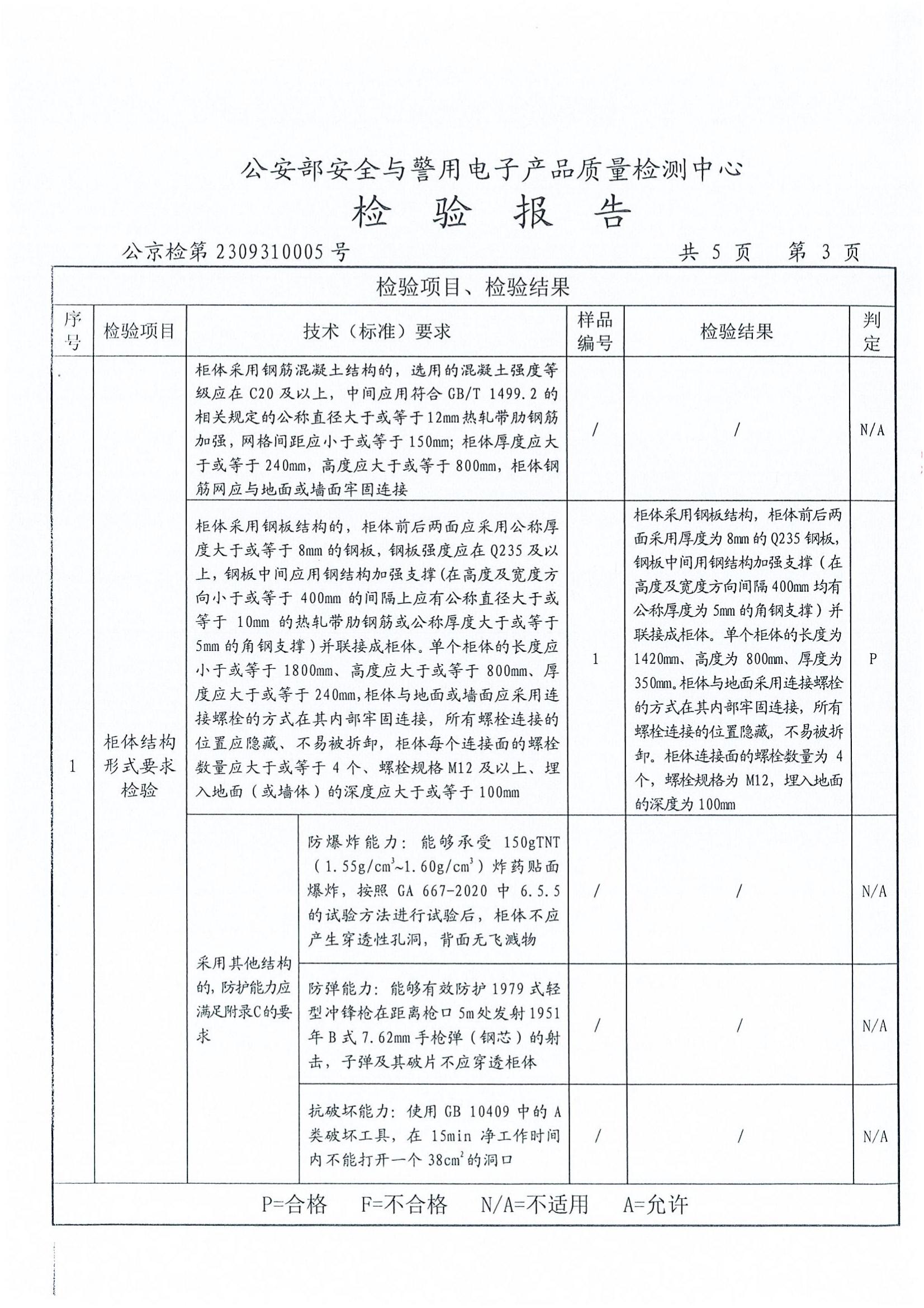 公安部安全与警用电子产品质量检测中心

检 验 报 告

公京检第 2309310005 号　　　　　　　　　　　　　　共 5 页　第 3 页

检验项目、检验结果

| 序号 | 检验项目 | 技术（标准）要求 | | 样品编号 | 检验结果 | 判定 |
|---|---|---|---|---|---|---|
| 1 | 柜体结构形式要求检验 | 柜体采用钢筋混凝土结构的，选用的混凝土强度等级应在 C20 及以上，中间应用符合 GB/T 1499.2 的相关规定的公称直径大于或等于 12mm 热轧带肋钢筋加强，网格间距应小于或等于 150mm；柜体厚度应大于或等于 240mm，高度应大于或等于 800mm，柜体钢筋网应与地面或墙面牢固连接 | | / | / | N/A |
| | | 柜体采用钢板结构的，柜体前后两面应采用公称厚度大于或等于 8mm 的钢板，钢板强度应在 Q235 及以上，钢板中间应用钢结构加强支撑（在高度及宽度方向小于或等于 400mm 的间隔上应有公称直径大于或等于 10mm 的热轧带肋钢筋或公称厚度大于或等于 5mm 的角钢支撑）并联接成柜体。单个柜体的长度应小于或等于 1800mm、高度应大于或等于 800mm、厚度应大于或等于 240mm，柜体与地面或墙面应采用连接螺栓的方式在其内部牢固连接，所有螺栓连接的位置应隐藏、不易被拆卸，柜体每个连接面的螺栓数量应大于或等于 4 个、螺栓规格 M12 及以上、埋入地面（或墙体）的深度应大于或等于 100mm | | 1 | 柜体采用钢板结构，柜体前后两面采用厚度为 8mm 的 Q235 钢板，钢板中间用钢结构加强支撑（在高度及宽度方向间隔 400mm 均有公称厚度为 5mm 的角钢支撑）并联接成柜体。单个柜体的长度为 1420mm、高度为 800mm、厚度为 350mm。柜体与地面采用连接螺栓的方式在其内部牢固连接，所有螺栓连接的位置隐藏，不易被拆卸。柜体连接面的螺栓数量为 4 个，螺栓规格为 M12，埋入地面的深度为 100mm | P |
| | | 采用其他结构的，防护能力应满足附录C的要求 | 防爆炸能力：能够承受 150gTNT（$1.55g/cm^3$~$1.60g/cm^3$）炸药贴面爆炸，按照 GA 667-2020 中 6.5.5 的试验方法进行试验后，柜体不应产生穿透性孔洞，背面无飞溅物 | / | / | N/A |
| | | | 防弹能力：能够有效防护 1979 式轻型冲锋枪在距离枪口 5m 处发射 1951 年 B 式 7.62mm 手枪弹（钢芯）的射击，子弹及其破片不应穿透柜体 | / | / | N/A |
| | | | 抗破坏能力：使用 GB 10409 中的 A 类破坏工具，在 15min 净工作时间内不能打开一个 $38cm^2$ 的洞口 | / | / | N/A |

P=合格　F=不合格　N/A=不适用　A=允许